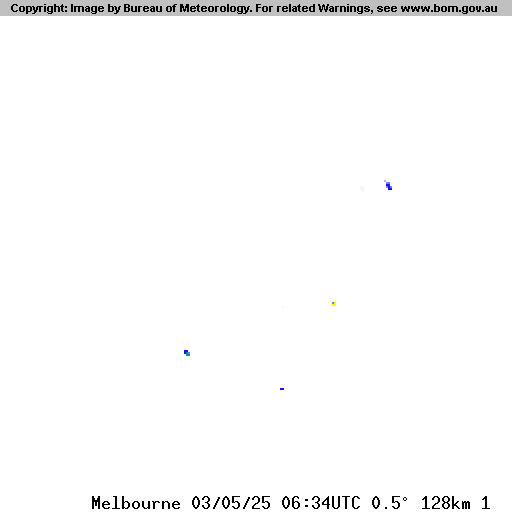 Copyright: Image by Bureau of Meteorology. For related Warnings, see www.bom.gov.au

Melbourne 03/05/25 06:34UTC 0.5° 128km 1